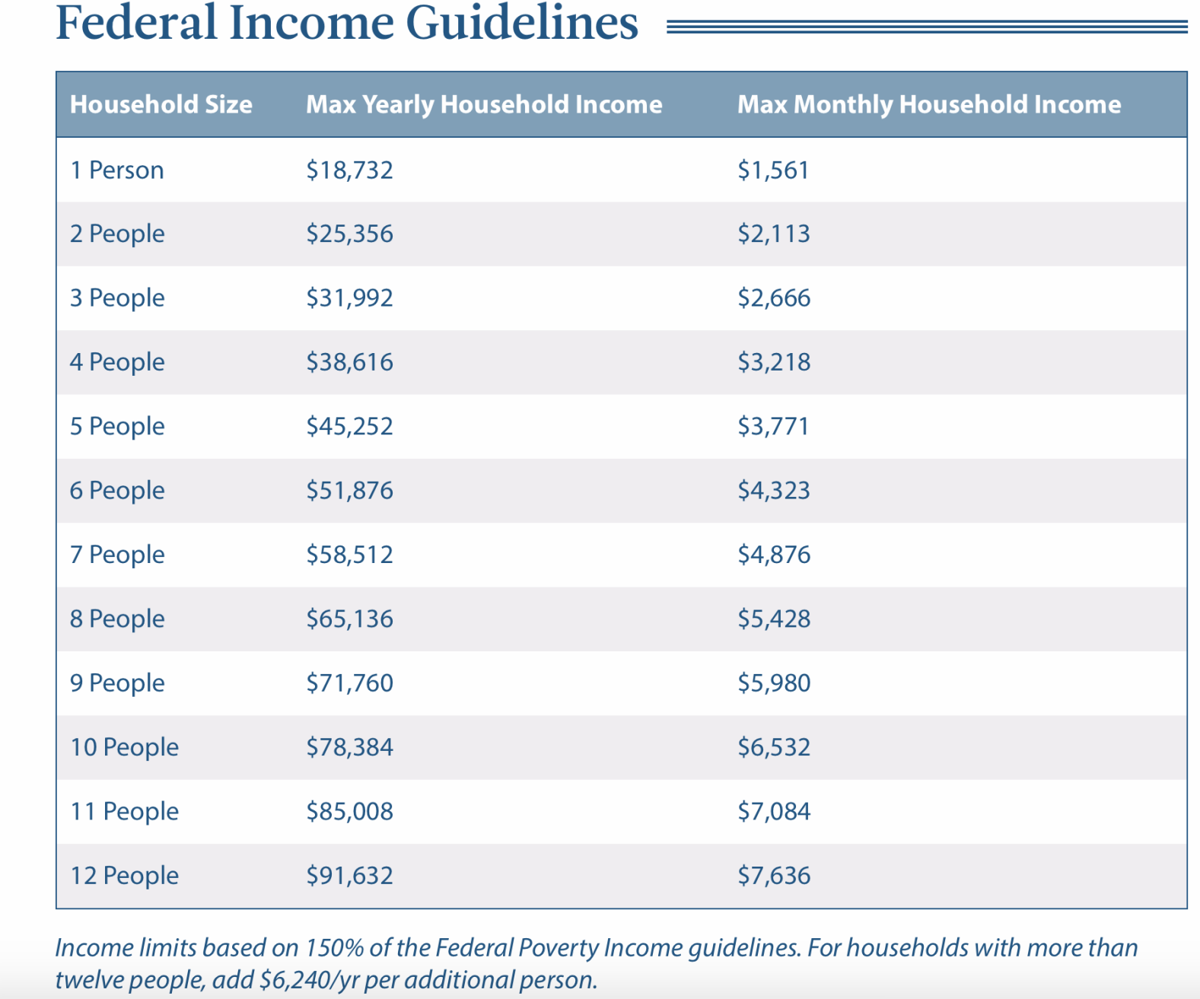 Federal Income Guidelines

| Household Size | Max Yearly Household Income | Max Monthly Household Income |
|---|---|---|
| 1 Person | \$18,732 | \$1,561 |
| 2 People | \$25,356 | \$2,113 |
| 3 People | \$31,992 | \$2,666 |
| 4 People | \$38,616 | \$3,218 |
| 5 People | \$45,252 | \$3,771 |
| 6 People | \$51,876 | \$4,323 |
| 7 People | \$58,512 | \$4,876 |
| 8 People | \$65,136 | \$5,428 |
| 9 People | \$71,760 | \$5,980 |
| 10 People | \$78,384 | \$6,532 |
| 11 People | \$85,008 | \$7,084 |
| 12 People | \$91,632 | \$7,636 |

Income limits based on 150% of the Federal Poverty Income guidelines. For households with more than twelve people, add \$6,240/yr per additional person.